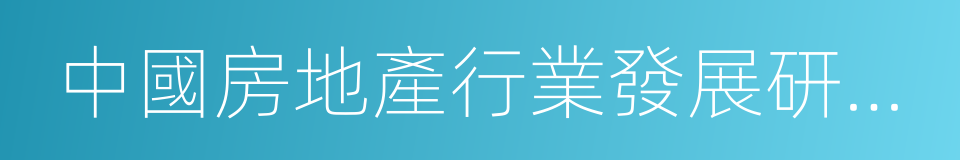 中國房地產行業發展研...